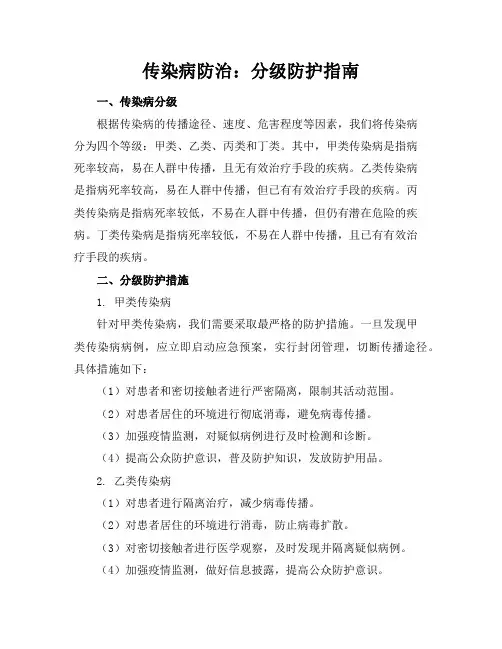 传染病防治：分级防护指南

一、传染病分级

根据传染病的传播途径、速度、危害程度等因素，我们将传染病分为四个等级：甲类、乙类、丙类和丁类。其中，甲类传染病是指病死率较高，易在人群中传播，且无有效治疗手段的疾病。乙类传染病是指病死率较高，易在人群中传播，但已有有效治疗手段的疾病。丙类传染病是指病死率较低，不易在人群中传播，但仍有潜在危险的疾病。丁类传染病是指病死率较低，不易在人群中传播，且已有有效治疗手段的疾病。

二、分级防护措施

1. 甲类传染病

针对甲类传染病，我们需要采取最严格的防护措施。一旦发现甲类传染病病例，应立即启动应急预案，实行封闭管理，切断传播途径。具体措施如下：

（1）对患者和密切接触者进行严密隔离，限制其活动范围。

（2）对患者居住的环境进行彻底消毒，避免病毒传播。

（3）加强疫情监测，对疑似病例进行及时检测和诊断。

（4）提高公众防护意识，普及防护知识，发放防护用品。

2. 乙类传染病

（1）对患者进行隔离治疗，减少病毒传播。

（2）对患者居住的环境进行消毒，防止病毒扩散。

（3）对密切接触者进行医学观察，及时发现并隔离疑似病例。

（4）加强疫情监测，做好信息披露，提高公众防护意识。